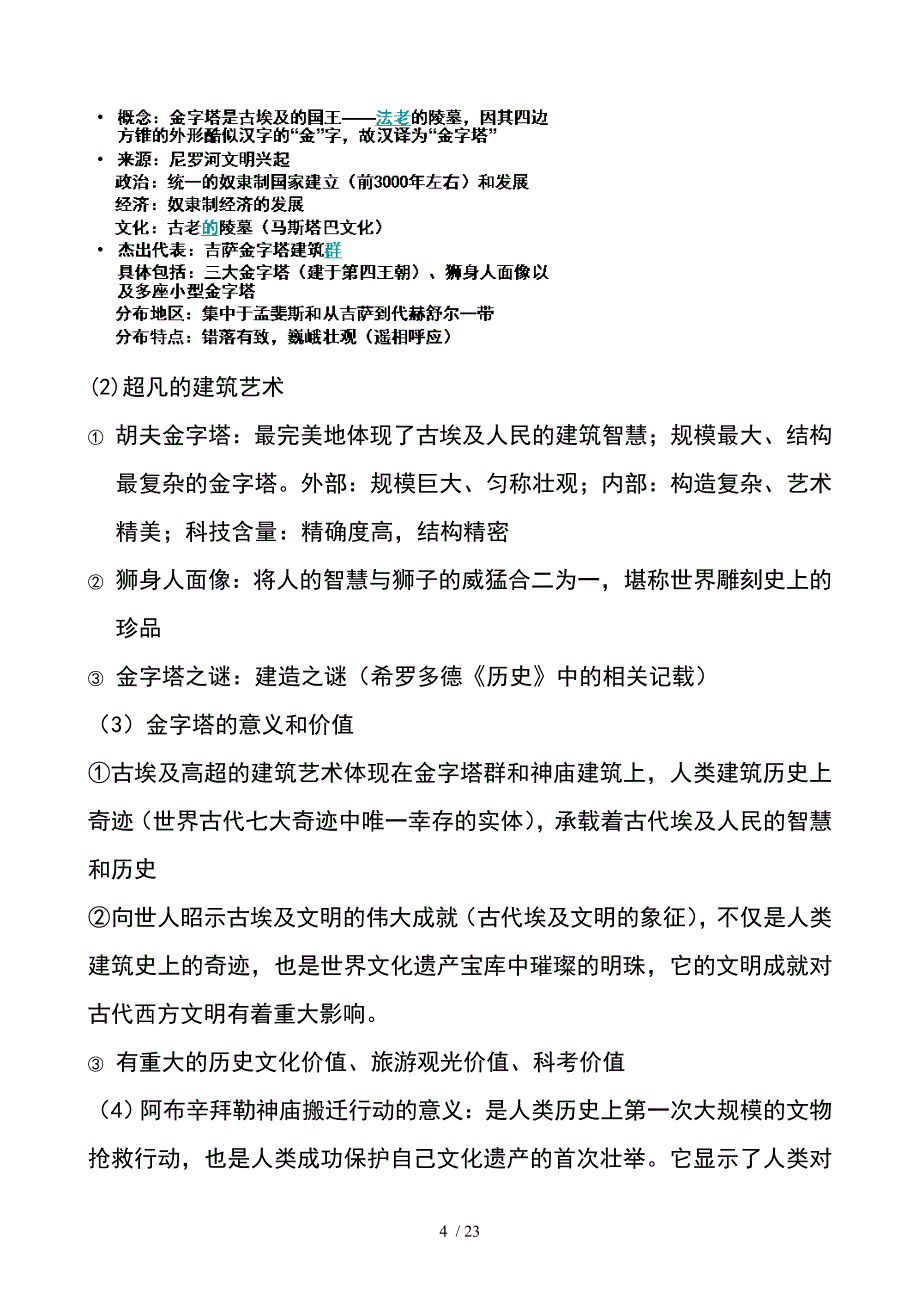 • 概念：金字塔是古埃及的国王——法老的陵墓，因其四边方锥的外形酷似汉字的“金”字，故汉译为“金字塔”
• 来源：尼罗河文明兴起
政治：统一的奴隶制国家建立（前3000年左右）和发展
经济：奴隶制经济的发展
文化：古老的陵墓（马斯塔巴文化）
• 杰出代表：吉萨金字塔建筑群
具体包括：三大金字塔（建于第四王朝）、狮身人面像以及多座小型金字塔
分布地区：集中于孟斐斯和从吉萨到代赫舒尔一带
分布特点：错落有致，巍峨壮观（遥相呼应）

(2)超凡的建筑艺术

① 胡夫金字塔：最完美地体现了古埃及人民的建筑智慧；规模最大、结构最复杂的金字塔。外部：规模巨大、匀称壮观；内部：构造复杂、艺术精美；科技含量：精确度高，结构精密

② 狮身人面像：将人的智慧与狮子的威猛合二为一，堪称世界雕刻史上的珍品

③ 金字塔之谜：建造之谜（希罗多德《历史》中的相关记载）

（3）金字塔的意义和价值

①古埃及高超的建筑艺术体现在金字塔群和神庙建筑上，人类建筑历史上奇迹（世界古代七大奇迹中唯一幸存的实体），承载着古代埃及人民的智慧和历史

②向世人昭示古埃及文明的伟大成就（古代埃及文明的象征），不仅是人类建筑史上的奇迹，也是世界文化遗产宝库中璀璨的明珠，它的文明成就对古代西方文明有着重大影响。

③ 有重大的历史文化价值、旅游观光价值、科考价值

（4）阿布辛拜勒神庙搬迁行动的意义：是人类历史上第一次大规模的文物抢救行动，也是人类成功保护自己文化遗产的首次壮举。它显示了人类对

4 / 23